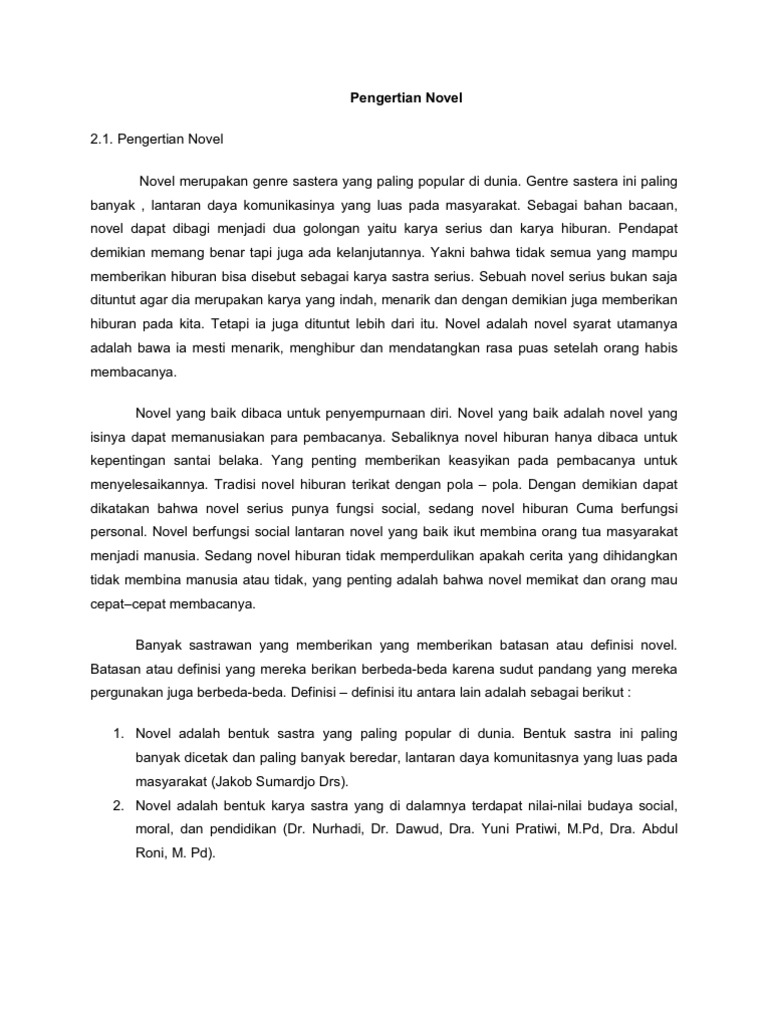 Pengertian Novel

2.1. Pengertian Novel

Novel merupakan genre sastera yang paling popular di dunia. Gentre sastera ini paling banyak , lantaran daya komunikasinya yang luas pada masyarakat. Sebagai bahan bacaan, novel dapat dibagi menjadi dua golongan yaitu karya serius dan karya hiburan. Pendapat demikian memang benar tapi juga ada kelanjutannya. Yakni bahwa tidak semua yang mampu memberikan hiburan bisa disebut sebagai karya sastra serius. Sebuah novel serius bukan saja dituntut agar dia merupakan karya yang indah, menarik dan dengan demikian juga memberikan hiburan pada kita. Tetapi ia juga dituntut lebih dari itu. Novel adalah novel syarat utamanya adalah bawa ia mesti menarik, menghibur dan mendatangkan rasa puas setelah orang habis membacanya.

Novel yang baik dibaca untuk penyempurnaan diri. Novel yang baik adalah novel yang isinya dapat memanusiakan para pembacanya. Sebaliknya novel hiburan hanya dibaca untuk kepentingan santai belaka. Yang penting memberikan keasyikan pada pembacanya untuk menyelesaikannya. Tradisi novel hiburan terikat dengan pola – pola. Dengan demikian dapat dikatakan bahwa novel serius punya fungsi social, sedang novel hiburan Cuma berfungsi personal. Novel berfungsi social lantaran novel yang baik ikut membina orang tua masyarakat menjadi manusia. Sedang novel hiburan tidak memperdulikan apakah cerita yang dihidangkan tidak membina manusia atau tidak, yang penting adalah bahwa novel memikat dan orang mau cepat–cepat membacanya.

Banyak sastrawan yang memberikan yang memberikan batasan atau definisi novel. Batasan atau definisi yang mereka berikan berbeda-beda karena sudut pandang yang mereka pergunakan juga berbeda-beda. Definisi – definisi itu antara lain adalah sebagai berikut :

1. Novel adalah bentuk sastra yang paling popular di dunia. Bentuk sastra ini paling banyak dicetak dan paling banyak beredar, lantaran daya komunitasnya yang luas pada masyarakat (Jakob Sumardjo Drs).
2. Novel adalah bentuk karya sastra yang di dalamnya terdapat nilai-nilai budaya social, moral, dan pendidikan (Dr. Nurhadi, Dr. Dawud, Dra. Yuni Pratiwi, M.Pd, Dra. Abdul Roni, M. Pd).